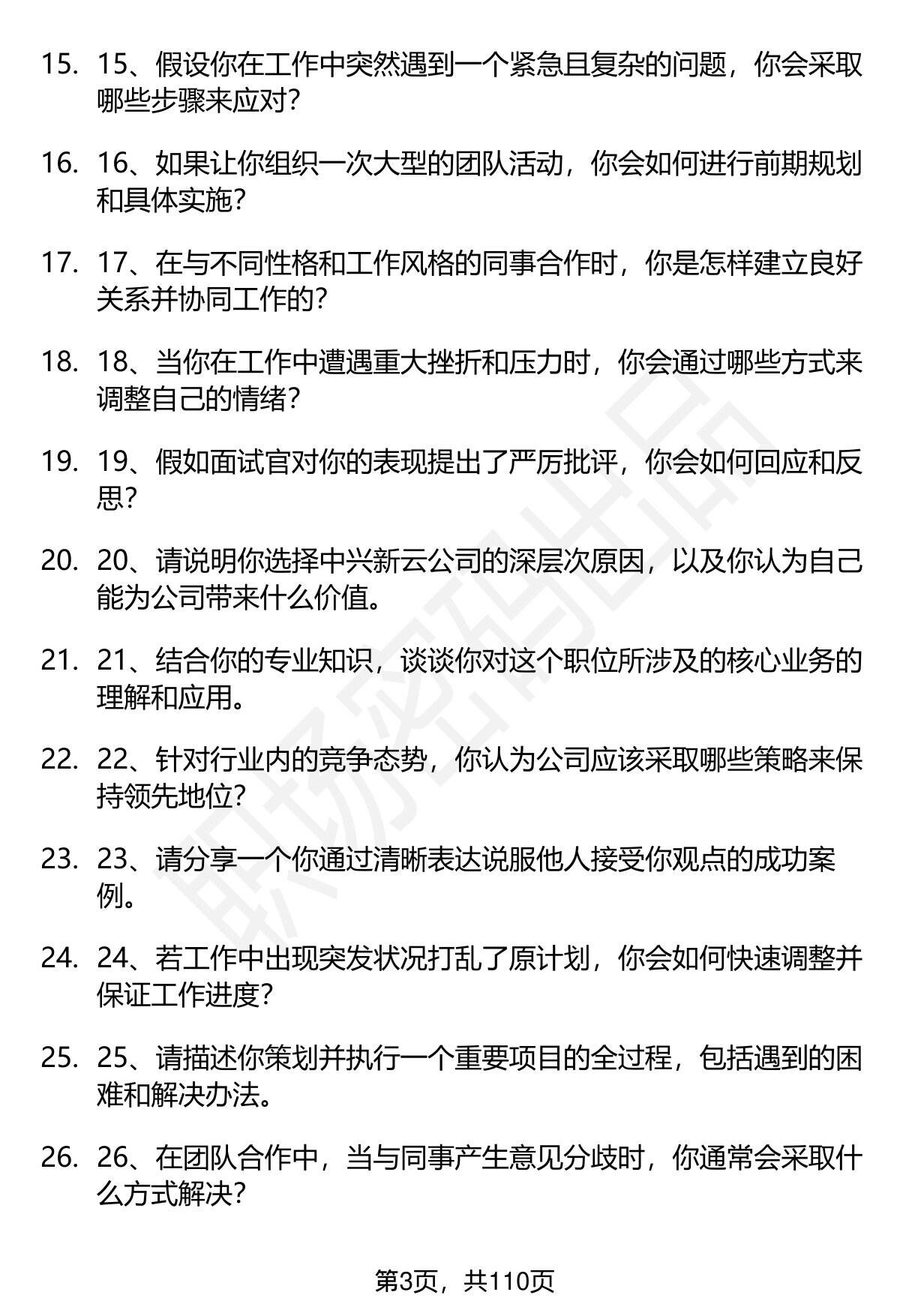 15. 15、假设你在工作中突然遇到一个紧急且复杂的问题，你会采取哪些步骤来应对？

16. 16、如果让你组织一次大型的团队活动，你会如何进行前期规划和具体实施？

17. 17、在与不同性格和工作风格的同事合作时，你是怎样建立良好关系并协同工作的？

18. 18、当你在工作中遭遇重大挫折和压力时，你会通过哪些方式来调整自己的情绪？

19. 19、假如面试官对你的表现提出了严厉批评，你会如何回应和反思？

20. 20、请说明你选择中兴新云公司的深层次原因，以及你认为自己能为公司带来什么价值。

21. 21、结合你的专业知识，谈谈你对这个职位所涉及的核心业务的理解和应用。

22. 22、针对行业内的竞争态势，你认为公司应该采取哪些策略来保持领先地位？

23. 23、请分享一个你通过清晰表达说服他人接受你观点的成功案例。

24. 24、若工作中出现突发状况打乱了原计划，你会如何快速调整并保证工作进度？

25. 25、请描述你策划并执行一个重要项目的全过程，包括遇到的困难和解决办法。

26. 26、在团队合作中，当与同事产生意见分歧时，你通常会采取什么方式解决？

职场密码出品

第3页，共110页